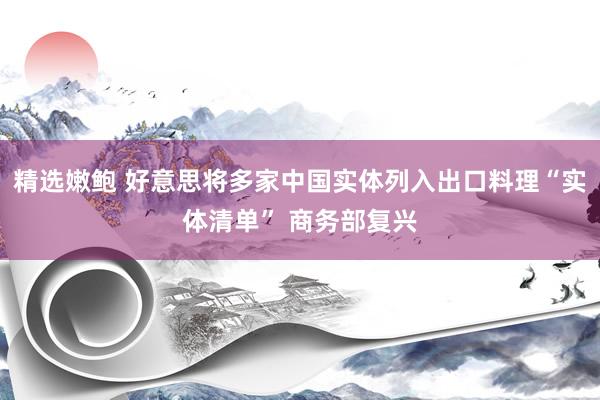 精选嫩鲍 好意思将多家中国实体列入出口料理“实体清单” 商务部复兴